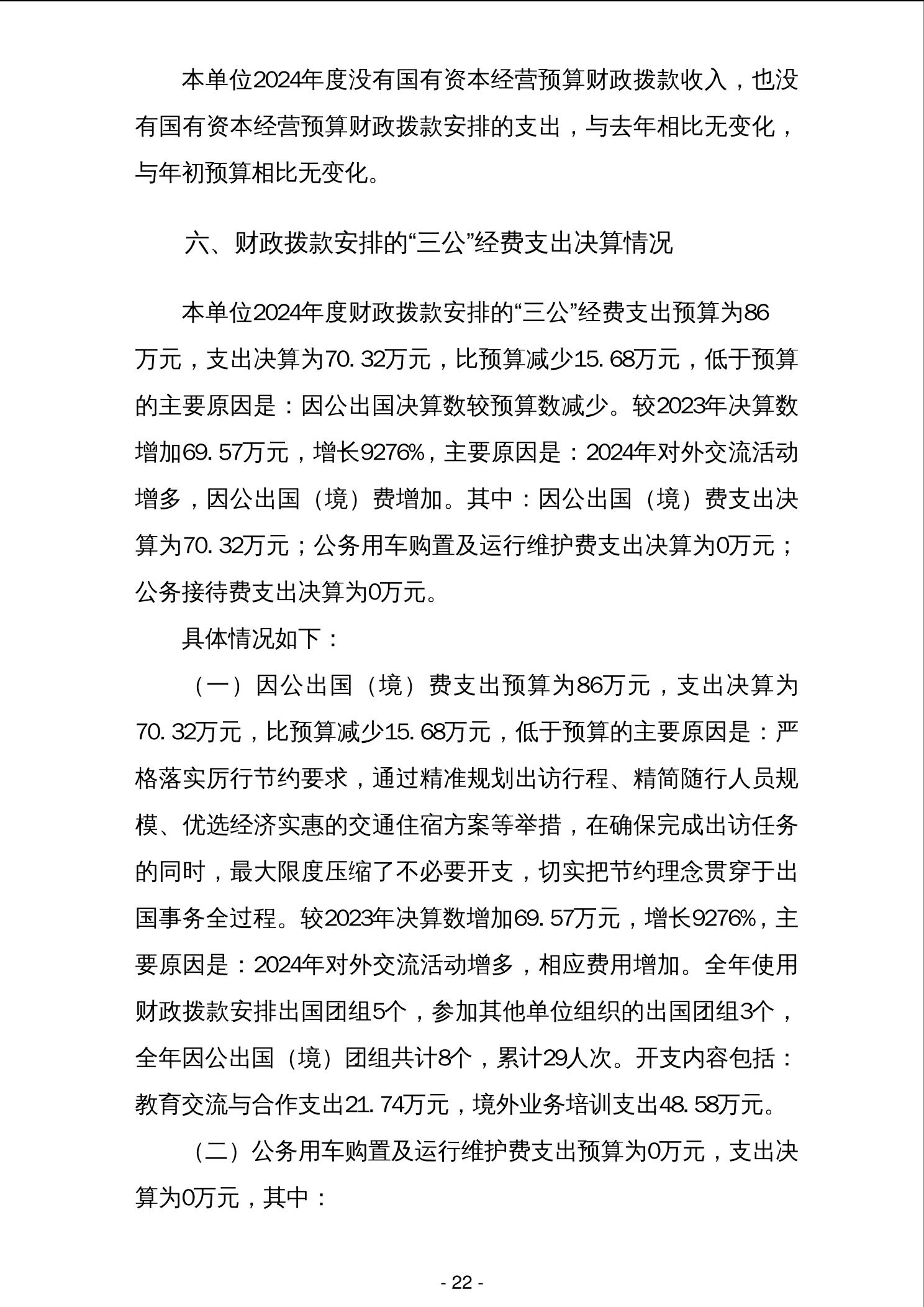 本单位2024年度没有国有资本经营预算财政拨款收入，也没有国有资本经营预算财政拨款安排的支出，与去年相比无变化，与年初预算相比无变化。

六、财政拨款安排的“三公”经费支出决算情况

本单位2024年度财政拨款安排的“三公”经费支出预算为86万元，支出决算为70.32万元，比预算减少15.68万元，低于预算的主要原因是：因公出国决算数较预算数减少。较2023年决算数增加69.57万元，增长9276%，主要原因是：2024年对外交流活动增多，因公出国（境）费增加。其中：因公出国（境）费支出决算为70.32万元；公务用车购置及运行维护费支出决算为0万元；公务接待费支出决算为0万元。

具体情况如下：

（一）因公出国（境）费支出预算为86万元，支出决算为70.32万元，比预算减少15.68万元，低于预算的主要原因是：严格落实厉行节约要求，通过精准规划出访行程、精简随行人员规模、优选经济实惠的交通住宿方案等举措，在确保完成出访任务的同时，最大限度压缩了不必要开支，切实把节约理念贯穿于出国事务全过程。较2023年决算数增加69.57万元，增长9276%，主要原因是：2024年对外交流活动增多，相应费用增加。全年使用财政拨款安排出国团组5个，参加其他单位组织的出国团组3个，全年因公出国（境）团组共计8个，累计29人次。开支内容包括：教育交流与合作支出21.74万元，境外业务培训支出48.58万元。

（二）公务用车购置及运行维护费支出预算为0万元，支出决算为0万元，其中：

- 22 -